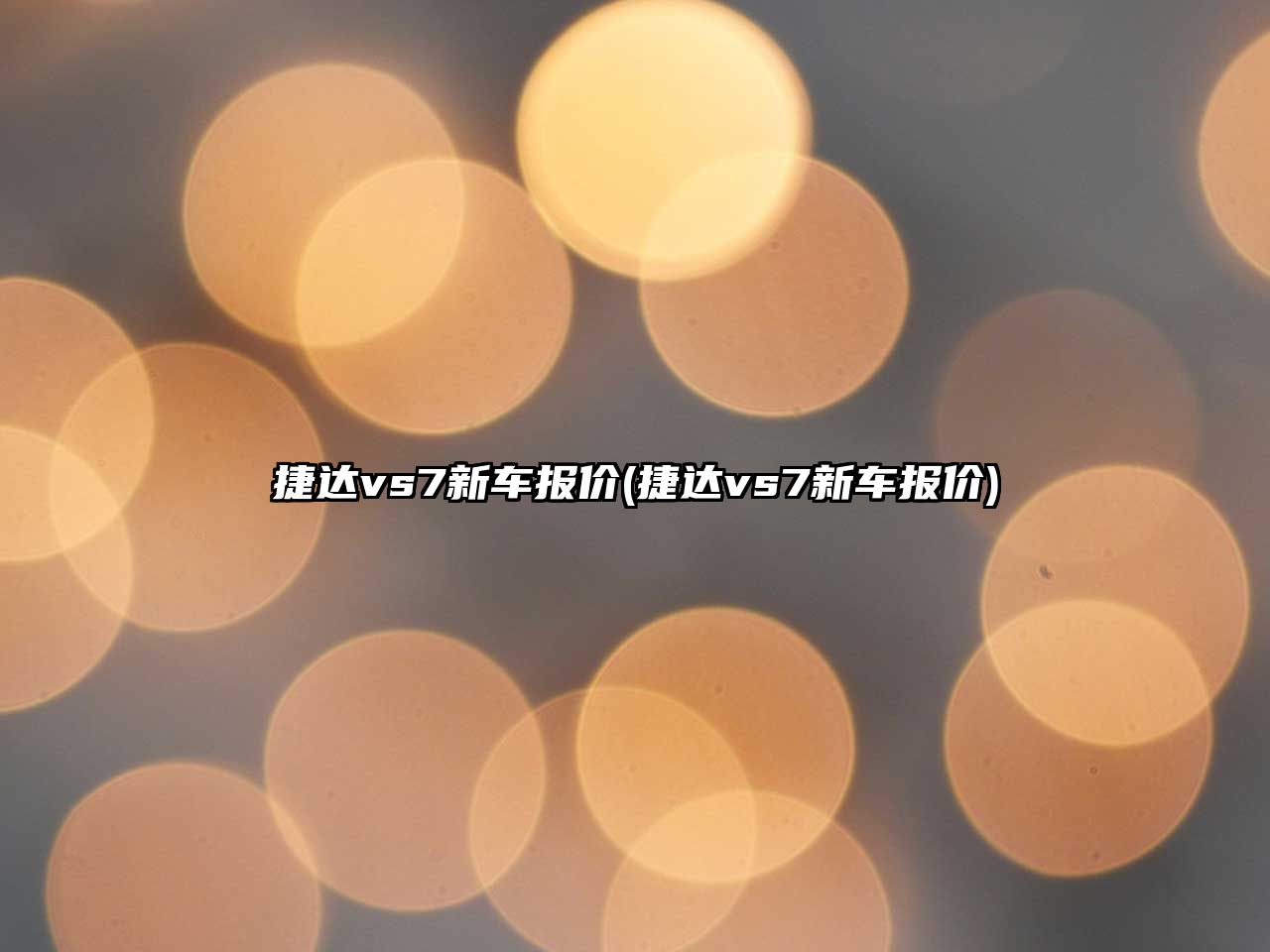 捷达vs7新车报价(捷达vs7新车报价)